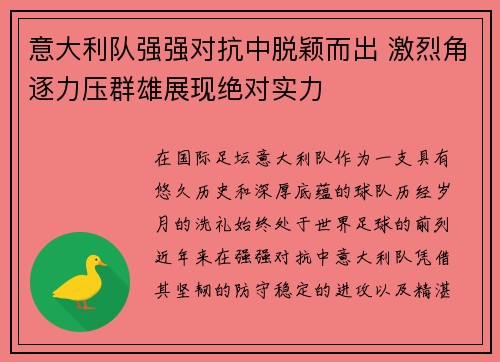 意大利队强强对抗中脱颖而出 激烈角逐力压群雄展现绝对实力

在国际足坛意大利队作为一支具有悠久历史和深厚底蕴的球队历经岁月的洗礼始终处于世界足球的前列近年来在强强对抗中意大利队凭借其坚韧的防守稳定的进攻以及精湛